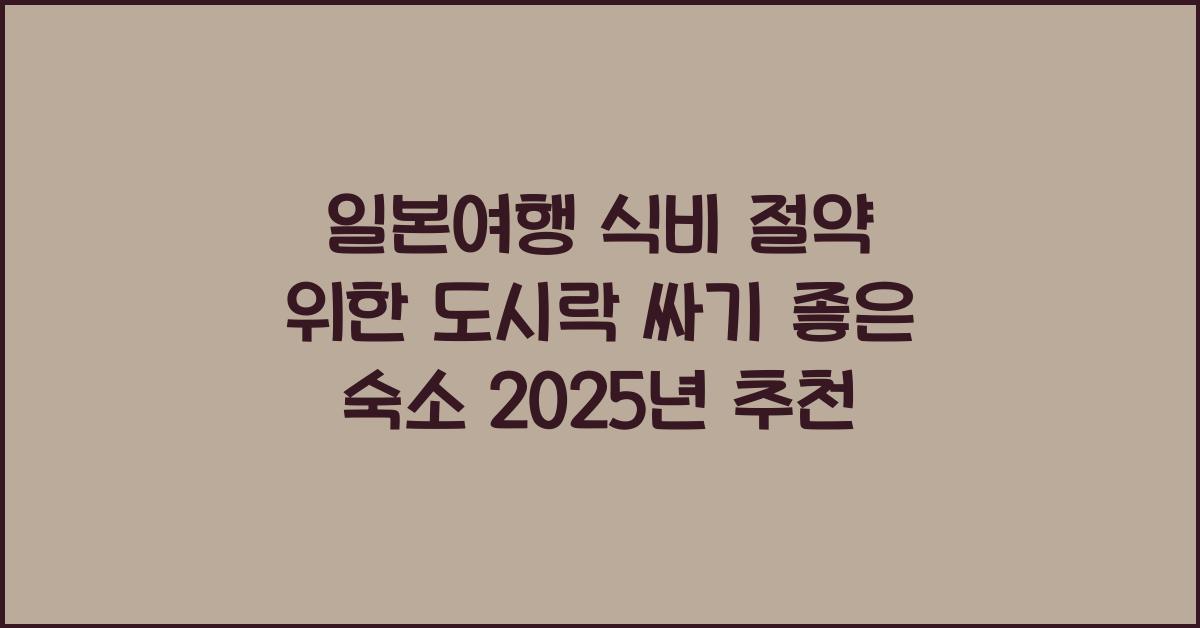 일본여행 식비 절약 위한 도시락 싸기 좋은 숙소 2025년 추천